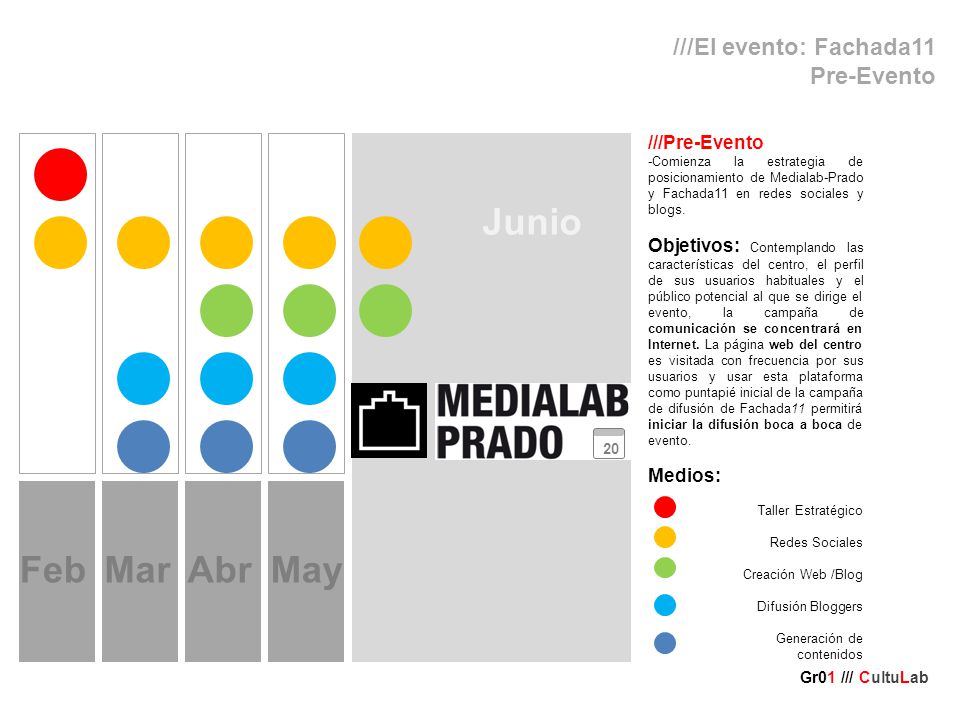 ///El evento: Fachada11
Pre-Evento

Junio

MEDIALAB PRADO

20

Feb Mar Abr May

///Pre-Evento
-Comienza la estrategia de posicionamiento de Medialab-Prado y Fachada11 en redes sociales y blogs.

Objetivos: Contemplando las características del centro, el perfil de sus usuarios habituales y el público potencial al que se dirige el evento, la campaña de comunicación se concentrará en Internet. La página web del centro es visitada con frecuencia por sus usuarios y usar esta plataforma como puntapié inicial de la campaña de difusión de Fachada11 permitirá iniciar la difusión boca a boca de evento.

Medios:

Taller Estratégico

Redes Sociales

Creación Web /Blog

Difusión Bloggers

Generación de contenidos

Gr01 /// CultuLab